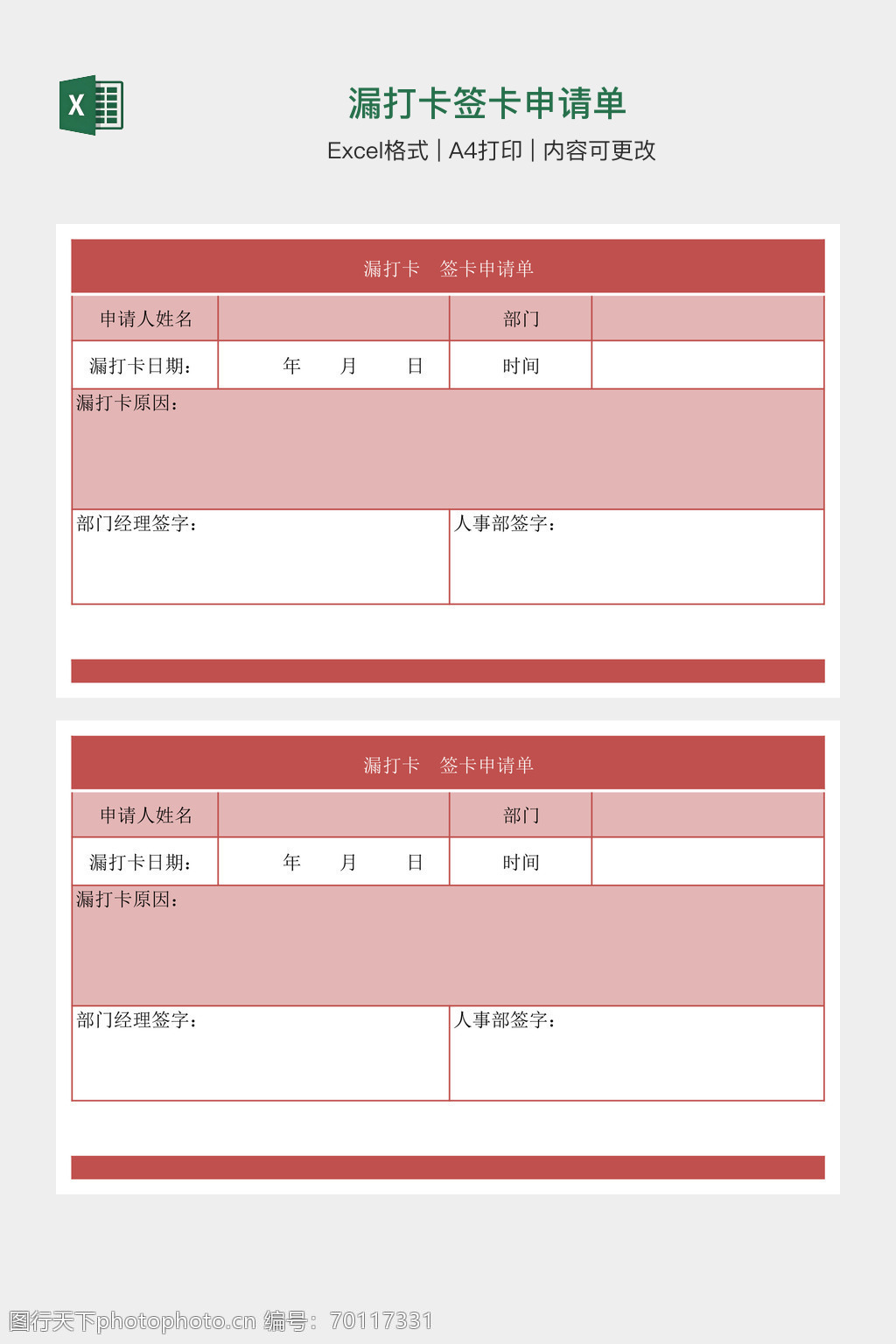 X

漏打卡签卡申请单

Excel格式 | A4打印 | 内容可更改

漏打卡　签卡申请单

| 申请人姓名 | | 部门 | |
|---|---|---|---|
| 漏打卡日期： | 年　月　日 | 时间 | |

漏打卡原因：

部门经理签字：

人事部签字：

漏打卡　签卡申请单

| 申请人姓名 | | 部门 | |
|---|---|---|---|
| 漏打卡日期： | 年　月　日 | 时间 | |

漏打卡原因：

部门经理签字：

人事部签字：

图行天下photophoto.cn 编号：70117331